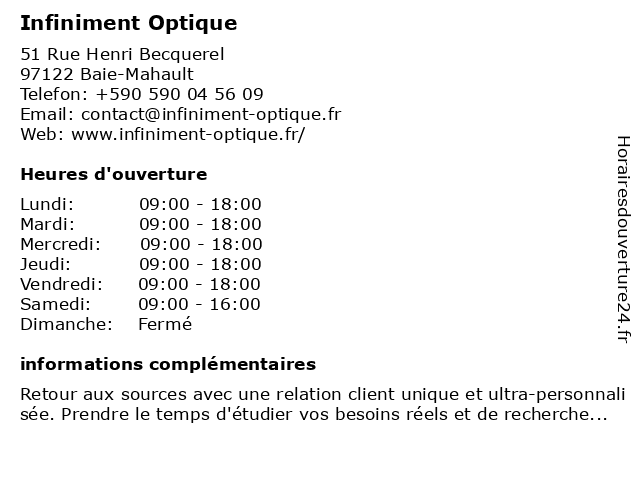 Infiniment Optique

51 Rue Henri Becquerel
97122 Baie-Mahault
Telefon: +590 590 04 56 09
Email: contact@infiniment-optique.fr
Web: www.infiniment-optique.fr/

Heures d'ouverture

| | |
|---|---|
| Lundi: | 09:00 - 18:00 |
| Mardi: | 09:00 - 18:00 |
| Mercredi: | 09:00 - 18:00 |
| Jeudi: | 09:00 - 18:00 |
| Vendredi: | 09:00 - 18:00 |
| Samedi: | 09:00 - 16:00 |
| Dimanche: | Fermé |

informations complémentaires

Retour aux sources avec une relation client unique et ultra-personnalisée. Prendre le temps d'étudier vos besoins réels et de recherche...

Horairesdouverture24.fr